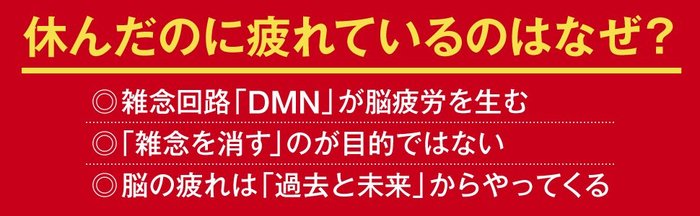 休んだのに疲れているのはなぜ?

◎雑念回路「DMN」が脳疲労を生む

◎「雑念を消す」のが目的ではない

◎脳の疲れは「過去と未来」からやってくる